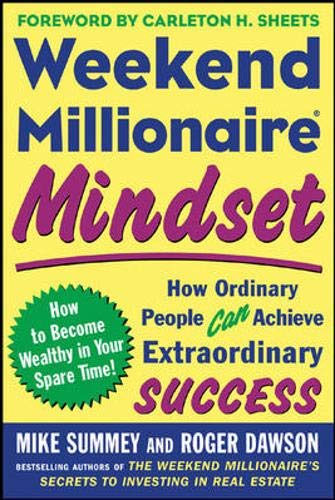 FOREWORD BY CARLETON H. SHEETS

Weekend Millionaire®

Mindset

How to Become Wealthy in Your Spare Time!

How Ordinary People Can Achieve Extraordinary SUCCESS

MIKE SUMMEY AND ROGER DAWSON

BESTSELLING AUTHORS OF THE WEEKEND MILLIONAIRE'S SECRETS TO INVESTING IN REAL ESTATE